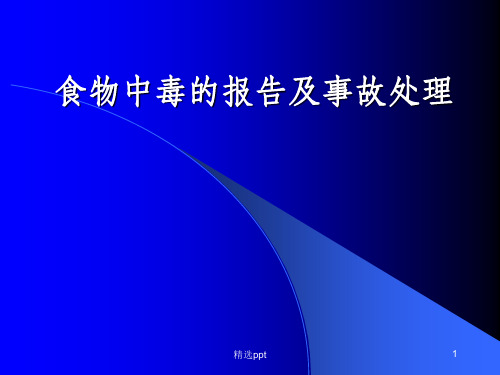 食物中毒的报告及事故处理

精选ppt

1